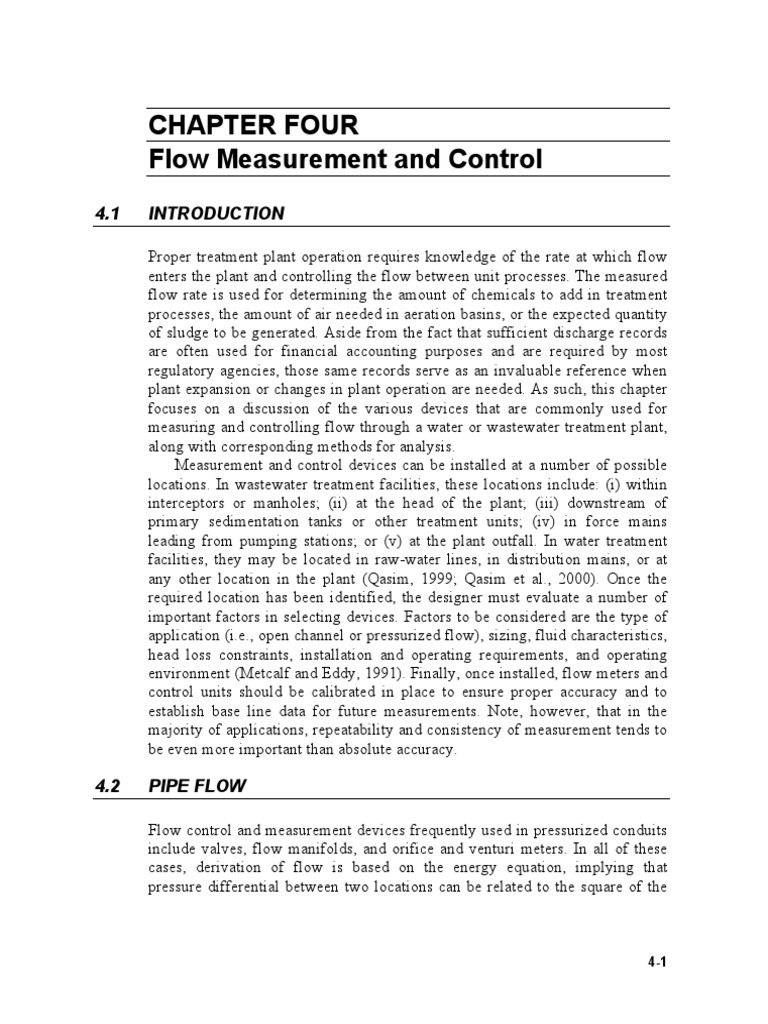 CHAPTER FOUR
Flow Measurement and Control

4.1 INTRODUCTION

Proper treatment plant operation requires knowledge of the rate at which flow enters the plant and controlling the flow between unit processes. The measured flow rate is used for determining the amount of chemicals to add in treatment processes, the amount of air needed in aeration basins, or the expected quantity of sludge to be generated. Aside from the fact that sufficient discharge records are often used for financial accounting purposes and are required by most regulatory agencies, those same records serve as an invaluable reference when plant expansion or changes in plant operation are needed. As such, this chapter focuses on a discussion of the various devices that are commonly used for measuring and controlling flow through a water or wastewater treatment plant, along with corresponding methods for analysis.

Measurement and control devices can be installed at a number of possible locations. In wastewater treatment facilities, these locations include: (i) within interceptors or manholes; (ii) at the head of the plant; (iii) downstream of primary sedimentation tanks or other treatment units; (iv) in force mains leading from pumping stations; or (v) at the plant outfall. In water treatment facilities, they may be located in raw-water lines, in distribution mains, or at any other location in the plant (Qasim, 1999; Qasim et al., 2000). Once the required location has been identified, the designer must evaluate a number of important factors in selecting devices. Factors to be considered are the type of application (i.e., open channel or pressurized flow), sizing, fluid characteristics, head loss constraints, installation and operating requirements, and operating environment (Metcalf and Eddy, 1991). Finally, once installed, flow meters and control units should be calibrated in place to ensure proper accuracy and to establish base line data for future measurements. Note, however, that in the majority of applications, repeatability and consistency of measurement tends to be even more important than absolute accuracy.

4.2 PIPE FLOW

Flow control and measurement devices frequently used in pressurized conduits include valves, flow manifolds, and orifice and venturi meters. In all of these cases, derivation of flow is based on the energy equation, implying that pressure differential between two locations can be related to the square of the

4-1